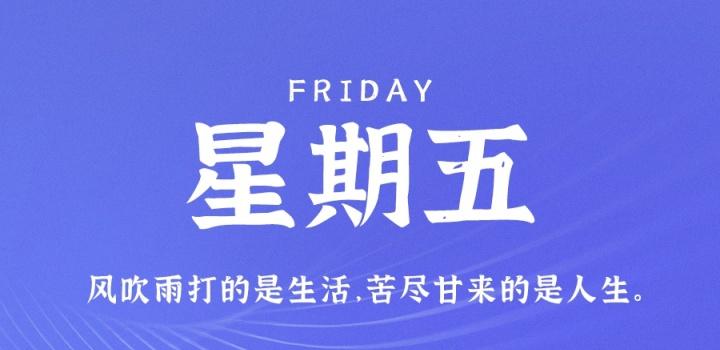 FRIDAY

星期五

风吹雨打的是生活,苦尽甘来的是人生。